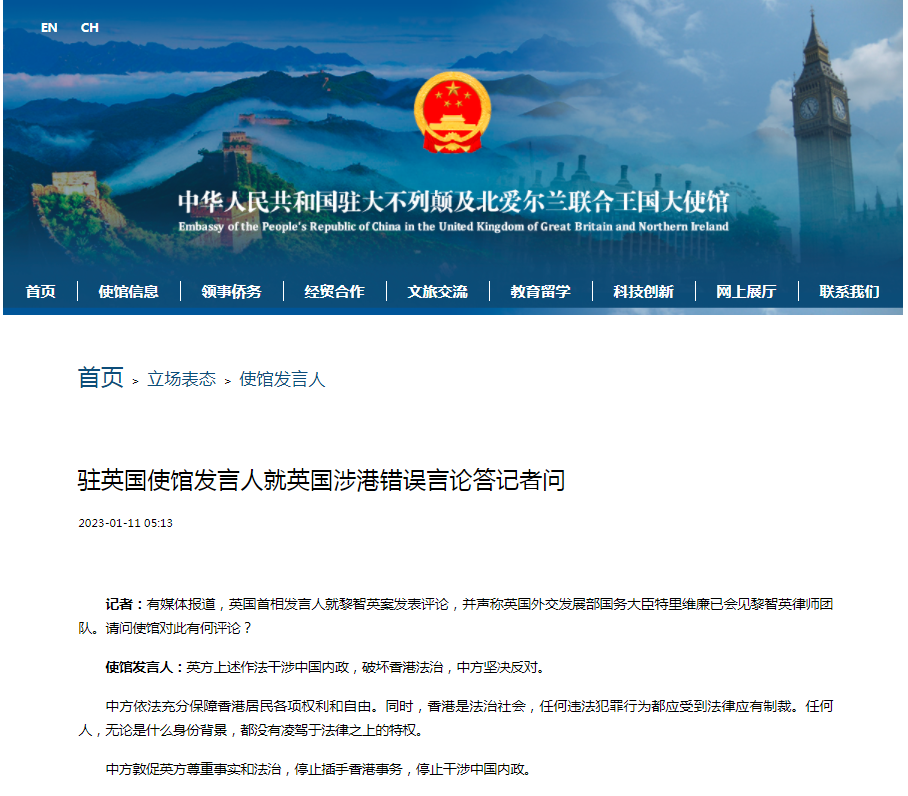 EN CH

中华人民共和国驻大不列颠及北爱尔兰联合王国大使馆
Embassy of the People's Republic of China in the United Kingdom of Great Britain and Northern Ireland

首页 | 使馆信息 | 领事侨务 | 经贸合作 | 文旅交流 | 教育留学 | 科技创新 | 网上展厅 | 联系我们

首页 > 立场表态 > 使馆发言人

驻英国使馆发言人就英国涉港错误言论答记者问

2023-01-11 05:13

记者：有媒体报道，英国首相发言人就黎智英案发表评论，并声称英国外交发展部国务大臣特里维廉已会见黎智英律师团队。请问使馆对此有何评论？

使馆发言人：英方上述作法干涉中国内政，破坏香港法治，中方坚决反对。

中方依法充分保障香港居民各项权利和自由。同时，香港是法治社会，任何违法犯罪行为都应受到法律应有制裁。任何人，无论是什么身份背景，都没有凌驾于法律之上的特权。

中方敦促英方尊重事实和法治，停止插手香港事务，停止干涉中国内政。